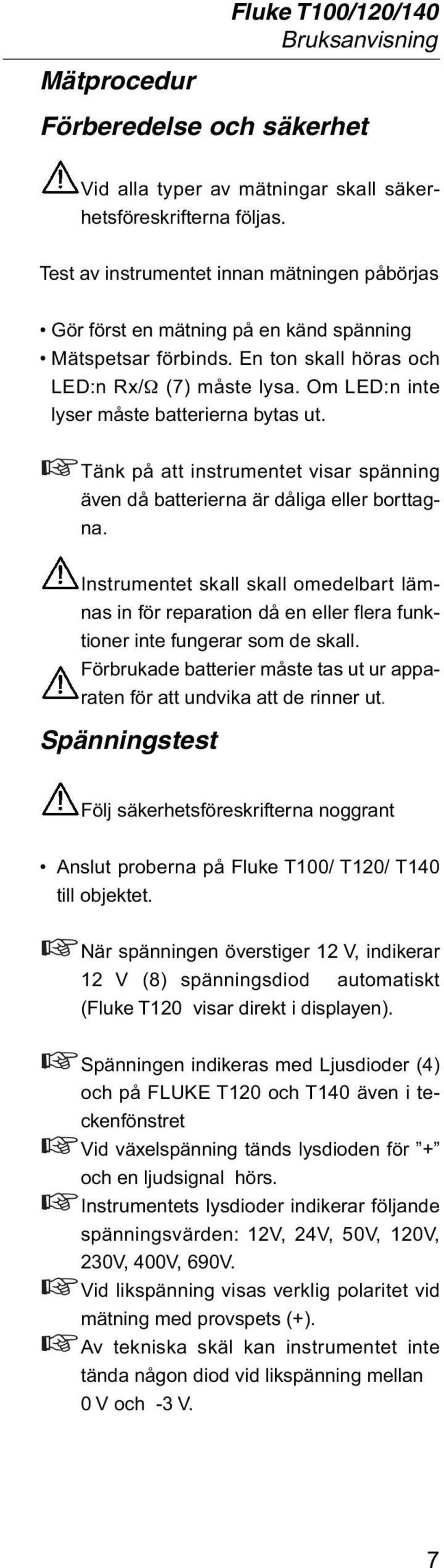 Fluke T100/120/140
Bruksanvisning

Mätprocedur

Förberedelse och säkerhet

Vid alla typer av mätningar skall säkerhetsföreskrifterna följas.

Test av instrumentet innan mätningen påbörjas

• Gör först en mätning på en känd spänning
• Mätspetsar förbinds. En ton skall höras och LED:n Rx/Ω (7) måste lysa. Om LED:n inte lyser måste batterierna bytas ut.

Tänk på att instrumentet visar spänning även då batterierna är dåliga eller borttagna.

Instrumentet skall skall omedelbart lämnas in för reparation då en eller flera funktioner inte fungerar som de skall.
Förbrukade batterier måste tas ut ur apparaten för att undvika att de rinner ut.

Spänningstest

Följ säkerhetsföreskrifterna noggrant

• Anslut proberna på Fluke T100/ T120/ T140 till objektet.

När spänningen överstiger 12 V, indikerar 12 V (8) spänningsdiod automatiskt (Fluke T120 visar direkt i displayen).

Spänningen indikeras med Ljusdioder (4) och på FLUKE T120 och T140 även i teckenfönstret
Vid växelspänning tänds lysdioden för ”+” och en ljudsignal hörs.
Instrumentets lysdioder indikerar följande spänningsvärden: 12V, 24V, 50V, 120V, 230V, 400V, 690V.
Vid likspänning visas verklig polaritet vid mätning med provspets (+).
Av tekniska skäl kan instrumentet inte tända någon diod vid likspänning mellan 0 V och -3 V.

7